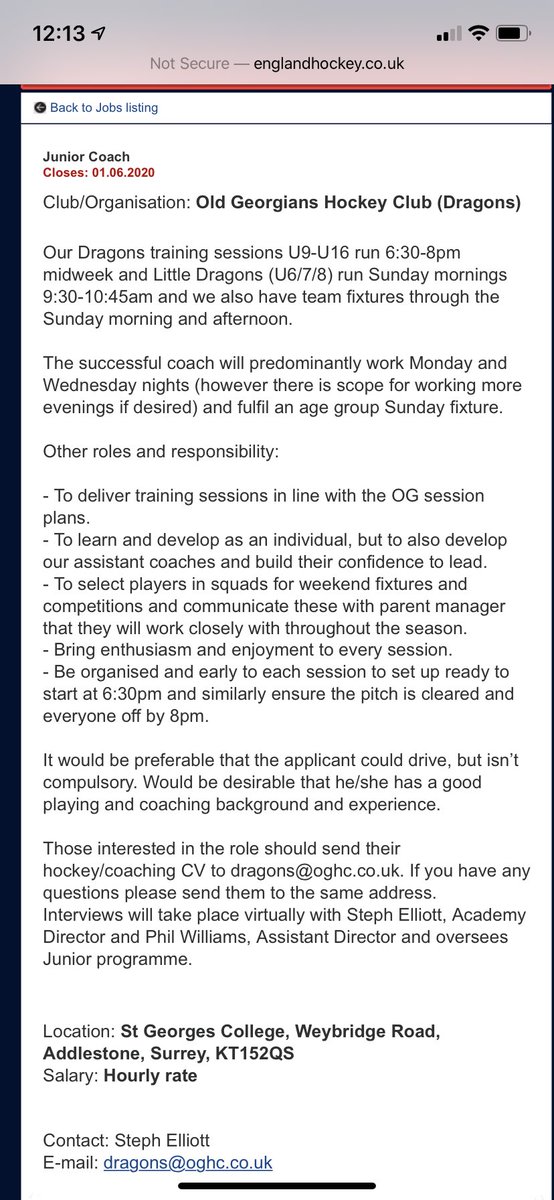 12:13

Not Secure — englandhockey.co.uk

Back to Jobs listing

Junior Coach
Closes: 01.06.2020

Club/Organisation: Old Georgians Hockey Club (Dragons)

Our Dragons training sessions U9-U16 run 6:30-8pm midweek and Little Dragons (U6/7/8) run Sunday mornings 9:30-10:45am and we also have team fixtures through the Sunday morning and afternoon.

The successful coach will predominantly work Monday and Wednesday nights (however there is scope for working more evenings if desired) and fulfil an age group Sunday fixture.

Other roles and responsibility:

- To deliver training sessions in line with the OG session plans.
- To learn and develop as an individual, but to also develop our assistant coaches and build their confidence to lead.
- To select players in squads for weekend fixtures and competitions and communicate these with parent manager that they will work closely with throughout the season.
- Bring enthusiasm and enjoyment to every session.
- Be organised and early to each session to set up ready to start at 6:30pm and similarly ensure the pitch is cleared and everyone off by 8pm.

It would be preferable that the applicant could drive, but isn't compulsory. Would be desirable that he/she has a good playing and coaching background and experience.

Those interested in the role should send their hockey/coaching CV to dragons@oghc.co.uk. If you have any questions please send them to the same address.
Interviews will take place virtually with Steph Elliott, Academy Director and Phil Williams, Assistant Director and oversees Junior programme.

Location: St Georges College, Weybridge Road, Addlestone, Surrey, KT152QS
Salary: Hourly rate

Contact: Steph Elliott
E-mail: dragons@oghc.co.uk